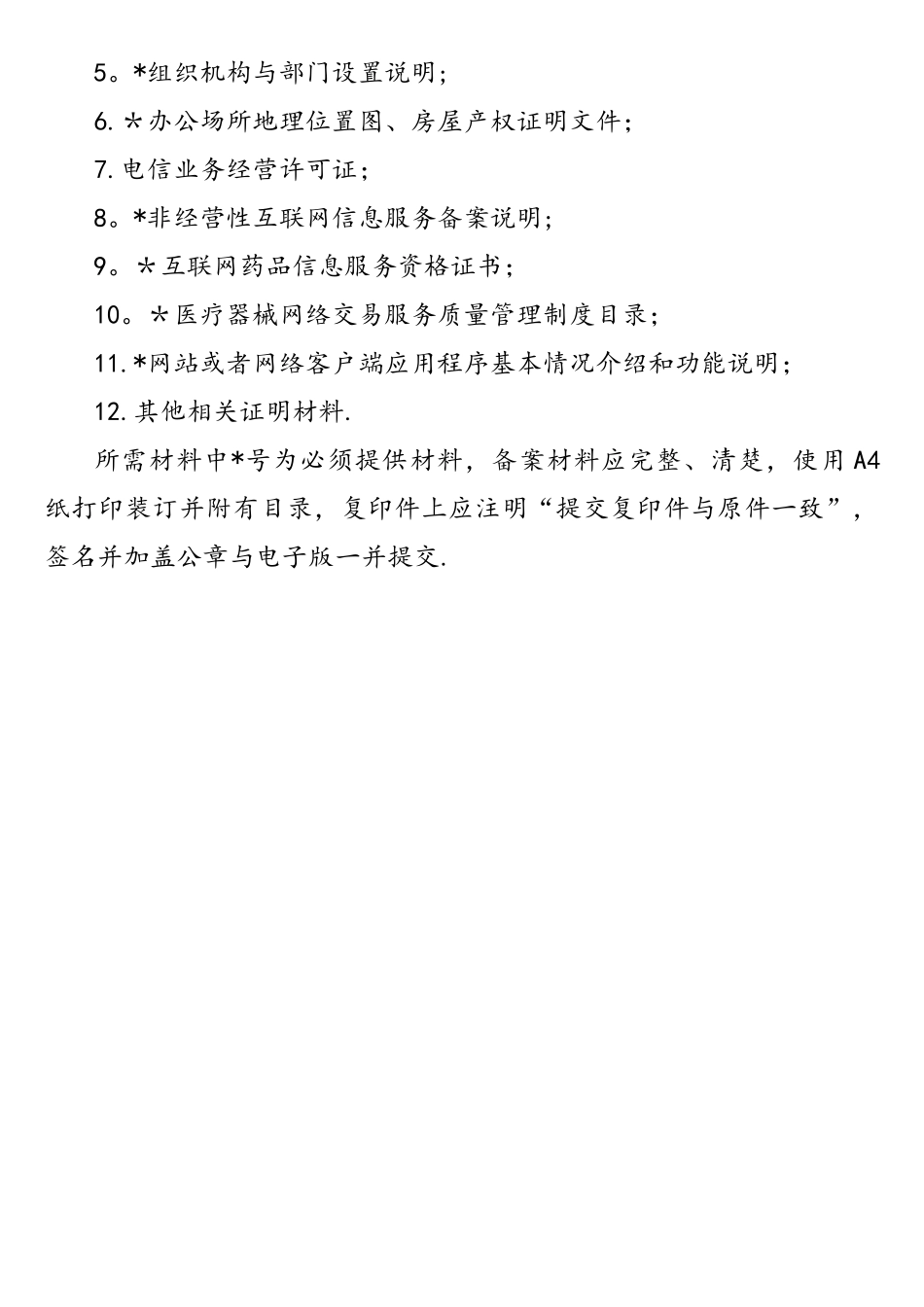 5。*组织机构与部门设置说明；

6.＊办公场所地理位置图、房屋产权证明文件；

7.电信业务经营许可证；

8。*非经营性互联网信息服务备案说明；

9。＊互联网药品信息服务资格证书；

10。＊医疗器械网络交易服务质量管理制度目录；

11.*网站或者网络客户端应用程序基本情况介绍和功能说明；

12.其他相关证明材料.

所需材料中*号为必须提供材料，备案材料应完整、清楚，使用A4纸打印装订并附有目录，复印件上应注明“提交复印件与原件一致”，签名并加盖公章与电子版一并提交.